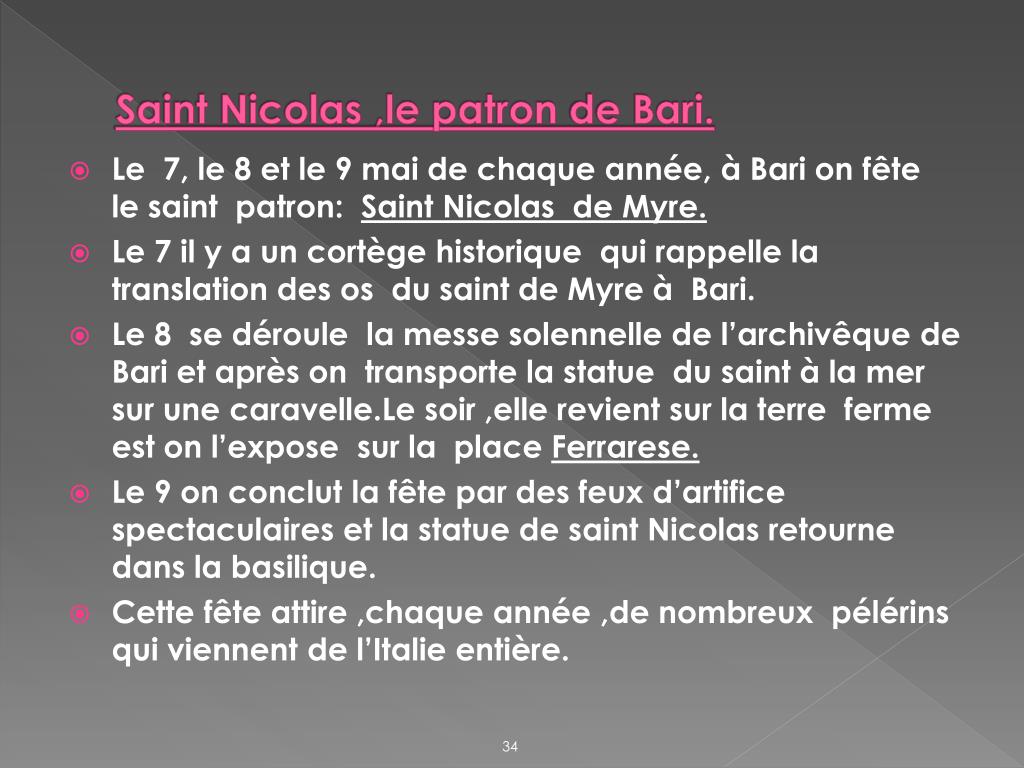 Saint Nicolas ,le patron de Bari.

Le 7, le 8 et le 9 mai de chaque année, à Bari on fête le saint patron: Saint Nicolas de Myre.

Le 7 il y a un cortège historique qui rappelle la translation des os du saint de Myre à Bari.

Le 8 se déroule la messe solennelle de l'archivêque de Bari et après on transporte la statue du saint à la mer sur une caravelle.Le soir ,elle revient sur la terre ferme est on l'expose sur la place Ferrarese.

Le 9 on conclut la fête par des feux d'artifice spectaculaires et la statue de saint Nicolas retourne dans la basilique.

Cette fête attire ,chaque année ,de nombreux pélérins qui viennent de l'Italie entière.

34